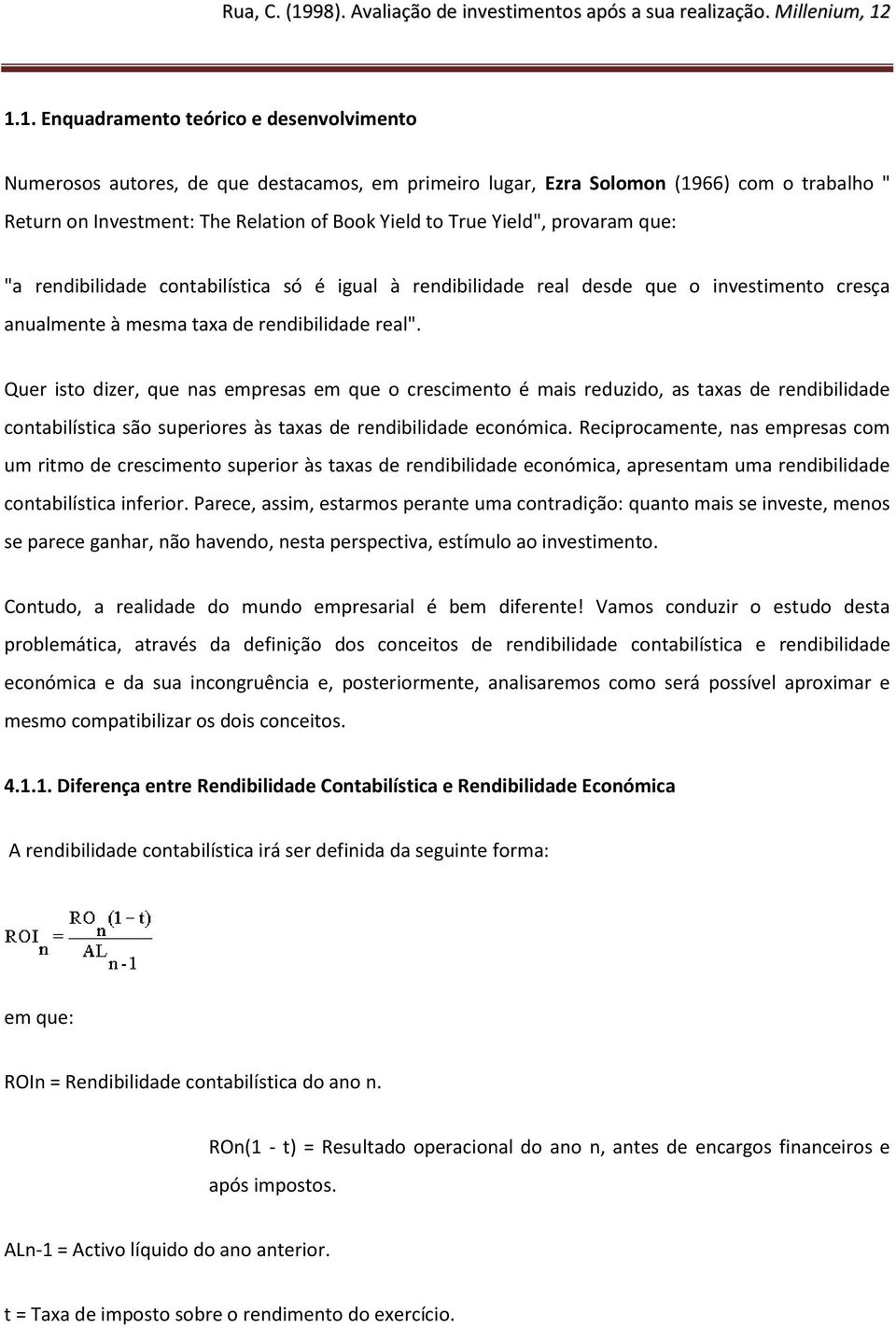 Rua, C. (1998). Avaliação de investimentos após a sua realização. Millenium, 12

1.1. Enquadramento teórico e desenvolvimento

Numerosos autores, de que destacamos, em primeiro lugar, Ezra Solomon (1966) com o trabalho " Return on Investment: The Relation of Book Yield to True Yield", provaram que:

"a rendibilidade contabilística só é igual à rendibilidade real desde que o investimento cresça anualmente à mesma taxa de rendibilidade real".

Quer isto dizer, que nas empresas em que o crescimento é mais reduzido, as taxas de rendibilidade contabilística são superiores às taxas de rendibilidade económica. Reciprocamente, nas empresas com um ritmo de crescimento superior às taxas de rendibilidade económica, apresentam uma rendibilidade contabilística inferior. Parece, assim, estarmos perante uma contradição: quanto mais se investe, menos se parece ganhar, não havendo, nesta perspectiva, estímulo ao investimento.

Contudo, a realidade do mundo empresarial é bem diferente! Vamos conduzir o estudo desta problemática, através da definição dos conceitos de rendibilidade contabilística e rendibilidade económica e da sua incongruência e, posteriormente, analisaremos como será possível aproximar e mesmo compatibilizar os dois conceitos.

4.1.1. Diferença entre Rendibilidade Contabilística e Rendibilidade Económica

A rendibilidade contabilística irá ser definida da seguinte forma:

$ROI_n = \frac{RO_n(1-t)}{AL_{n-1}}$

em que:

ROIn = Rendibilidade contabilística do ano n.

ROn(1 - t) = Resultado operacional do ano n, antes de encargos financeiros e após impostos.

ALn-1 = Activo líquido do ano anterior.

t = Taxa de imposto sobre o rendimento do exercício.